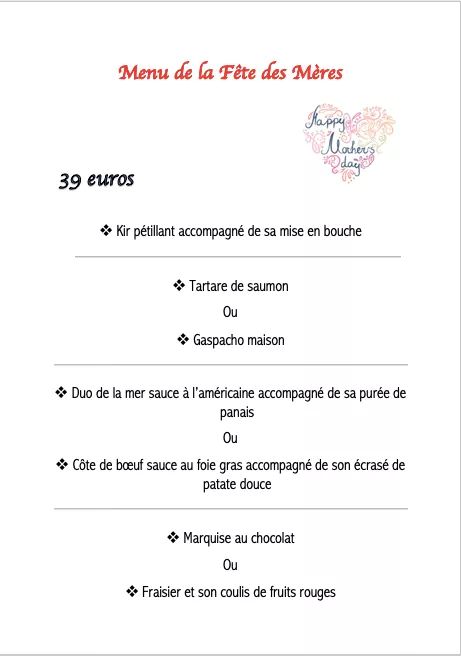 Menu de la Fête des Mères

Happy Mother's day

39 euros

❖ Kir pétillant accompagné de sa mise en bouche

❖ Tartare de saumon

Ou

❖ Gaspacho maison

❖ Duo de la mer sauce à l'américaine accompagné de sa purée de panais

Ou

❖ Côte de bœuf sauce au foie gras accompagné de son écrasé de patate douce

❖ Marquise au chocolat

Ou

❖ Fraisier et son coulis de fruits rouges